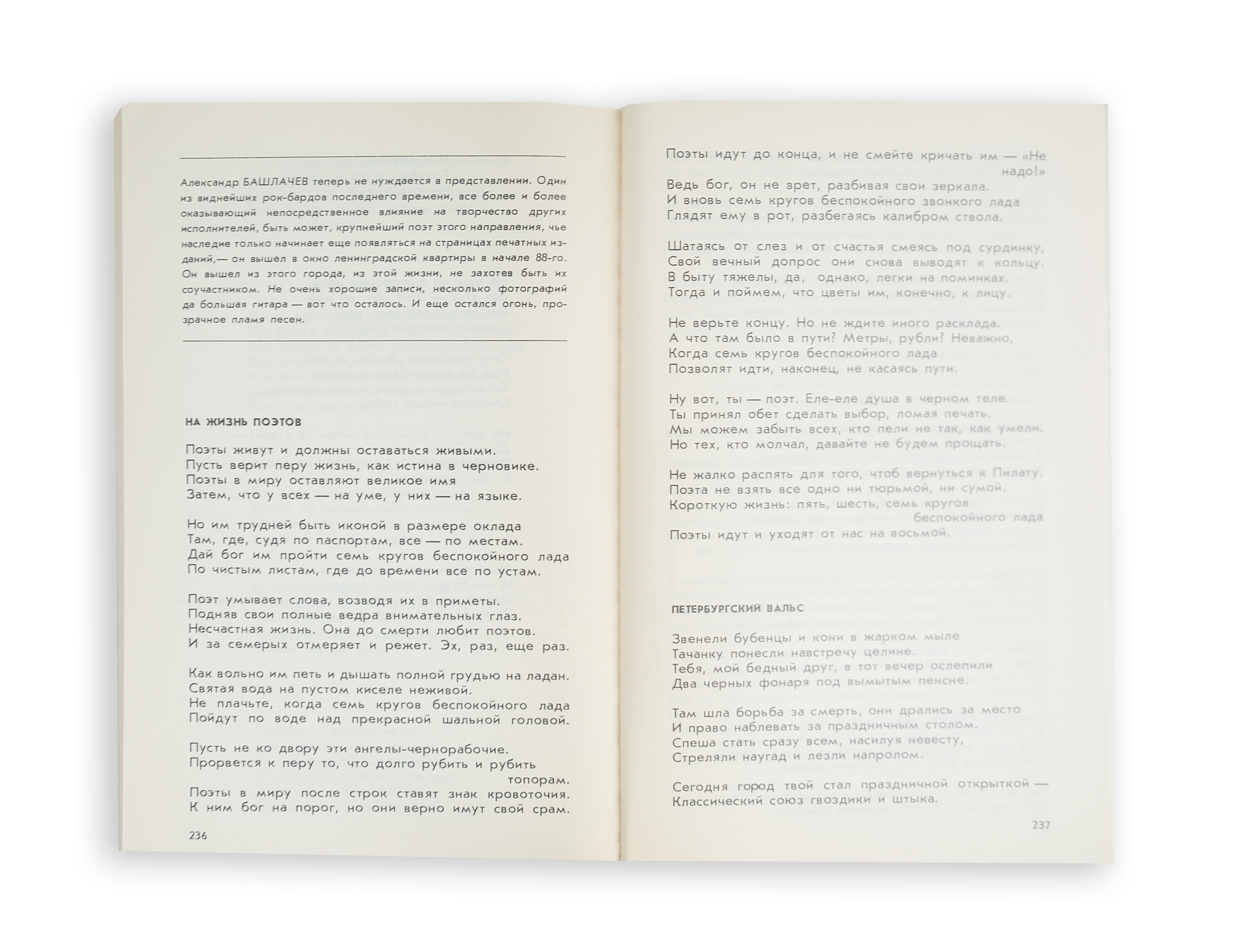 Александр БАШЛАЧЕВ теперь не нуждается в представлении. Один из виднейших рок-бардов последнего времени, все более и более оказывающий непосредственное влияние на творчество других исполнителей, быть может, крупнейший поэт этого направления, чье наследие только начинает еще появляться на страницах печатных изданий,— он вышел в окно ленинградской квартиры в начале 88-го. Он вышел из этого города, из этой жизни, не захотев быть их соучастником. Не очень хорошие записи, несколько фотографий да большая гитара — вот что осталось. И еще остался огонь, прозрачное пламя песен.

НА ЖИЗНЬ ПОЭТОВ

Поэты живут и должны оставаться живыми.
Пусть верит перу жизнь, как истина в черновике.
Поэты в миру оставляют великое имя
Затем, что у всех — на уме, у них — на языке.

Но им трудней быть иконой в размере оклада
Там, где, судя по паспортам, все — по местам.
Дай бог им пройти семь кругов беспокойного лада
По чистым листам, где до времени все по устам.

Поэт умывает слова, возводя их в приметы.
Подняв свои полные ведра внимательных глаз.
Несчастная жизнь. Она до смерти любит поэтов.
И за семерых отмеряет и режет. Эх, раз, еще раз.

Как вольно им петь и дышать полной грудью на ладан.
Святая вода на пустом киселе неживой.
Не плачьте, когда семь кругов беспокойного лада
Пойдут по воде над прекрасной шальной головой.

Пусть не ко двору эти ангелы-чернорабочие.
Прорвется к перу то, что долго рубить и рубить топорам.
Поэты в миру после строк ставят знак кровоточия.
К ним бог на порог, но они верно имут свой срам.

236

Поэты идут до конца, и не смейте кричать им — «Не надо!»
Ведь бог, он не врет, разбивая свои зеркала.
И вновь семь кругов беспокойного звонкого лада
Глядят ему в рот, разбегаясь калибром ствола.

Шатаясь от слез и от счастья смеясь под сурдинку,
Свой вечный допрос они снова выводят к кольцу.
В быту тяжелы, да, однако, легки на поминках.
Тогда и поймем, что цветы им, конечно, к лицу.

Не верьте концу. Но не ждите иного расклада.
А что там было в пути? Метры, рубли? Неважно,
Когда семь кругов беспокойного лада
Позволят идти, наконец, не касаясь пути.

Ну вот, ты — поэт. Еле-еле душа в черном теле.
Ты принял обет сделать выбор, ломая печать.
Мы можем забыть всех, кто пели не так, как умели.
Но тех, кто молчал, давайте не будем прощать.

Не жалко распять для того, чтоб вернуться к Пилату.
Поэта не взять все одно ни тюрьмой, ни сумой.
Короткую жизнь: пять, шесть, семь кругов беспокойного лада
Поэты идут и уходят от нас на восьмой.

ПЕТЕРБУРГСКИЙ ВАЛЬС

Звенели бубенцы и кони в жарком мыле
Тачанку понесли навстречу целине.
Тебя, мой бедный друг, в тот вечер ослепили
Два черных фонаря под вымытым пенсне.

Там шла борьба за смерть, они дрались за место
И право наблевать за праздничным столом.
Спеша стать сразу всем, насилуя невесту,
Стреляли наугад и лезли напролом.

Сегодня город твой стал праздничной открыткой —
Классический союз гвоздики и штыка.

237